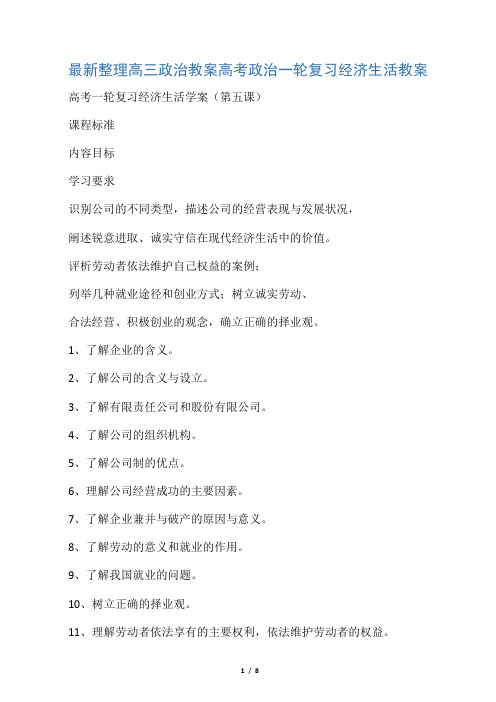 最新整理高三政治教案高考政治一轮复习经济生活教案

高考一轮复习经济生活学案（第五课）

课程标准

内容目标

学习要求

识别公司的不同类型，描述公司的经营表现与发展状况，

阐述锐意进取、诚实守信在现代经济生活中的价值。

评析劳动者依法维护自己权益的案例；

列举几种就业途径和创业方式；树立诚实劳动、

合法经营、积极创业的观念，确立正确的择业观。

1、了解企业的含义。

2、了解公司的含义与设立。

3、了解有限责任公司和股份有限公司。

4、了解公司的组织机构。

5、了解公司制的优点。

6、理解公司经营成功的主要因素。

7、了解企业兼并与破产的原因与意义。

8、了解劳动的意义和就业的作用。

9、了解我国就业的问题。

10、树立正确的择业观。

11、理解劳动者依法享有的主要权利，依法维护劳动者的权益。

1 / 8